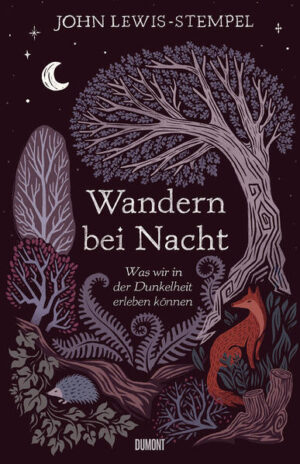 JOHN LEWIS-STEMPEL

Wandern bei Nacht

Was wir in der Dunkelheit erleben können

DUMONT